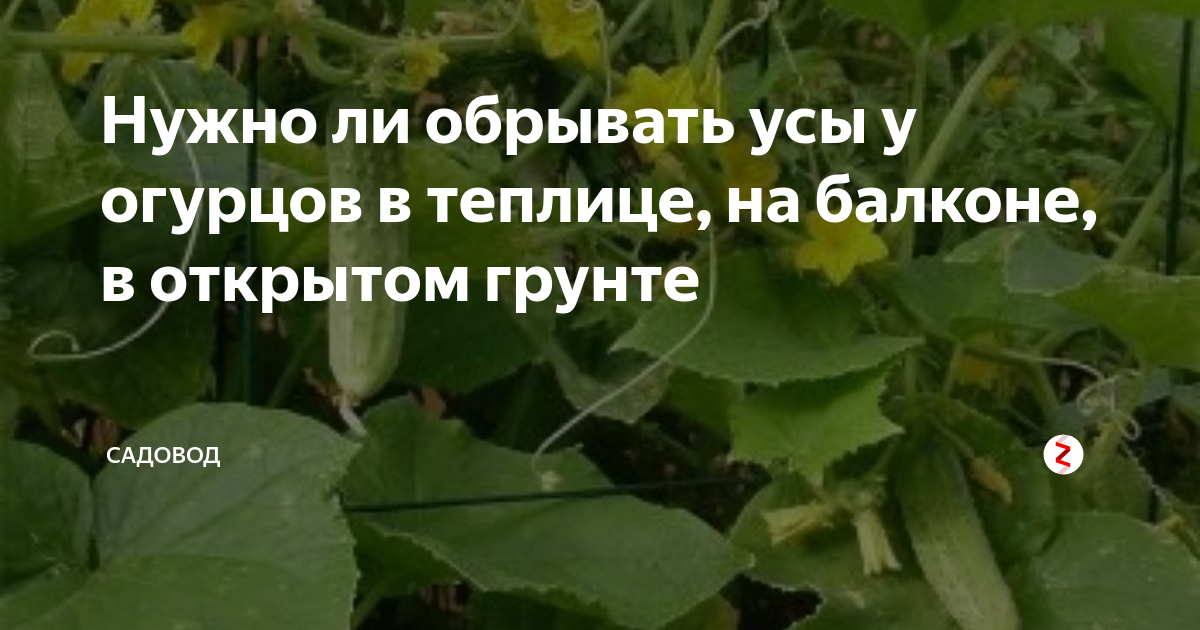 Нужно ли обрывать усы у огурцов в теплице, на балконе, в открытом грунте

САДОВОД